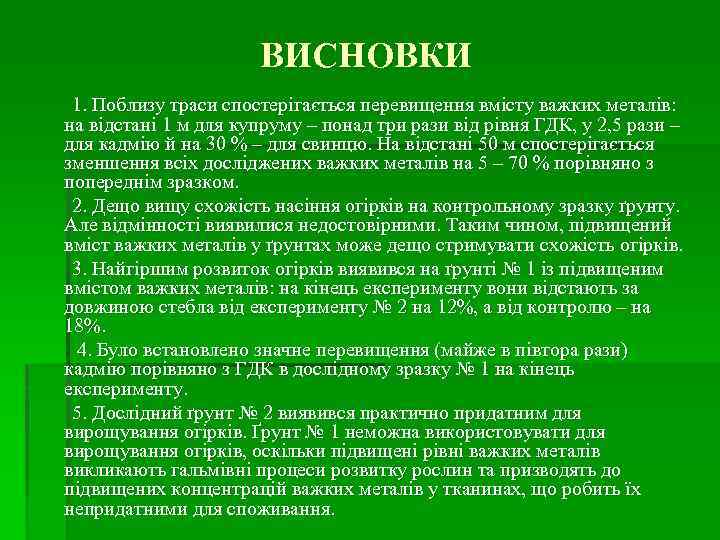 ВИСНОВКИ

1. Поблизу траси спостерігається перевищення вмісту важких металів: на відстані 1 м для купруму – понад три рази від рівня ГДК, у 2,5 рази – для кадмію й на 30 % – для свинцю. На відстані 50 м спостерігається зменшення всіх досліджених важких металів на 5 – 70 % порівняно з попереднім зразком.

2. Дещо вищу схожість насіння огірків на контрольному зразку ґрунту. Але відмінності виявилися недостовірними. Таким чином, підвищений вміст важких металів у ґрунтах може дещо стримувати схожість огірків.

3. Найгіршим розвиток огірків виявився на ґрунті № 1 із підвищеним вмістом важких металів: на кінець експерименту вони відстають за довжиною стебла від експерименту № 2 на 12%, а від контролю – на 18%.

4. Було встановлено значне перевищення (майже в півтора рази) кадмію порівняно з ГДК в дослідному зразку № 1 на кінець експерименту.

5. Дослідний ґрунт № 2 виявився практично придатним для вирощування огірків. Ґрунт № 1 неможна використовувати для вирощування огірків, оскільки підвищені рівні важких металів викликають гальмівні процеси розвитку рослин та призводять до підвищених концентрацій важких металів у тканинах, що робить їх непридатними для споживання.